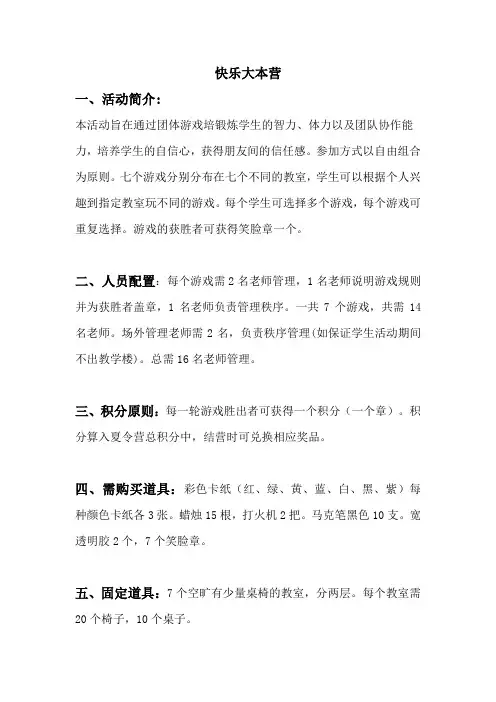 快乐大本营

一、活动简介：

本活动旨在通过团体游戏培锻炼学生的智力、体力以及团队协作能力，培养学生的自信心，获得朋友间的信任感。参加方式以自由组合为原则。七个游戏分别分布在七个不同的教室，学生可以根据个人兴趣到指定教室玩不同的游戏。每个学生可选择多个游戏，每个游戏可重复选择。游戏的获胜者可获得笑脸章一个。

二、人员配置：每个游戏需 2 名老师管理，1 名老师说明游戏规则并为获胜者盖章，1 名老师负责管理秩序。一共 7 个游戏，共需 14 名老师。场外管理老师需 2 名，负责秩序管理(如保证学生活动期间不出教学楼)。总需 16 名老师管理。

三、积分原则：每一轮游戏胜出者可获得一个积分（一个章）。积分算入夏令营总积分中，结营时可兑换相应奖品。

四、需购买道具：彩色卡纸（红、绿、黄、蓝、白、黑、紫）每种颜色卡纸各 3 张。蜡烛 15 根，打火机 2 把。马克笔黑色 10 支。宽透明胶 2 个，7 个笑脸章。

五、固定道具：7 个空旷有少量桌椅的教室，分两层。每个教室需 20 个椅子，10 个桌子。